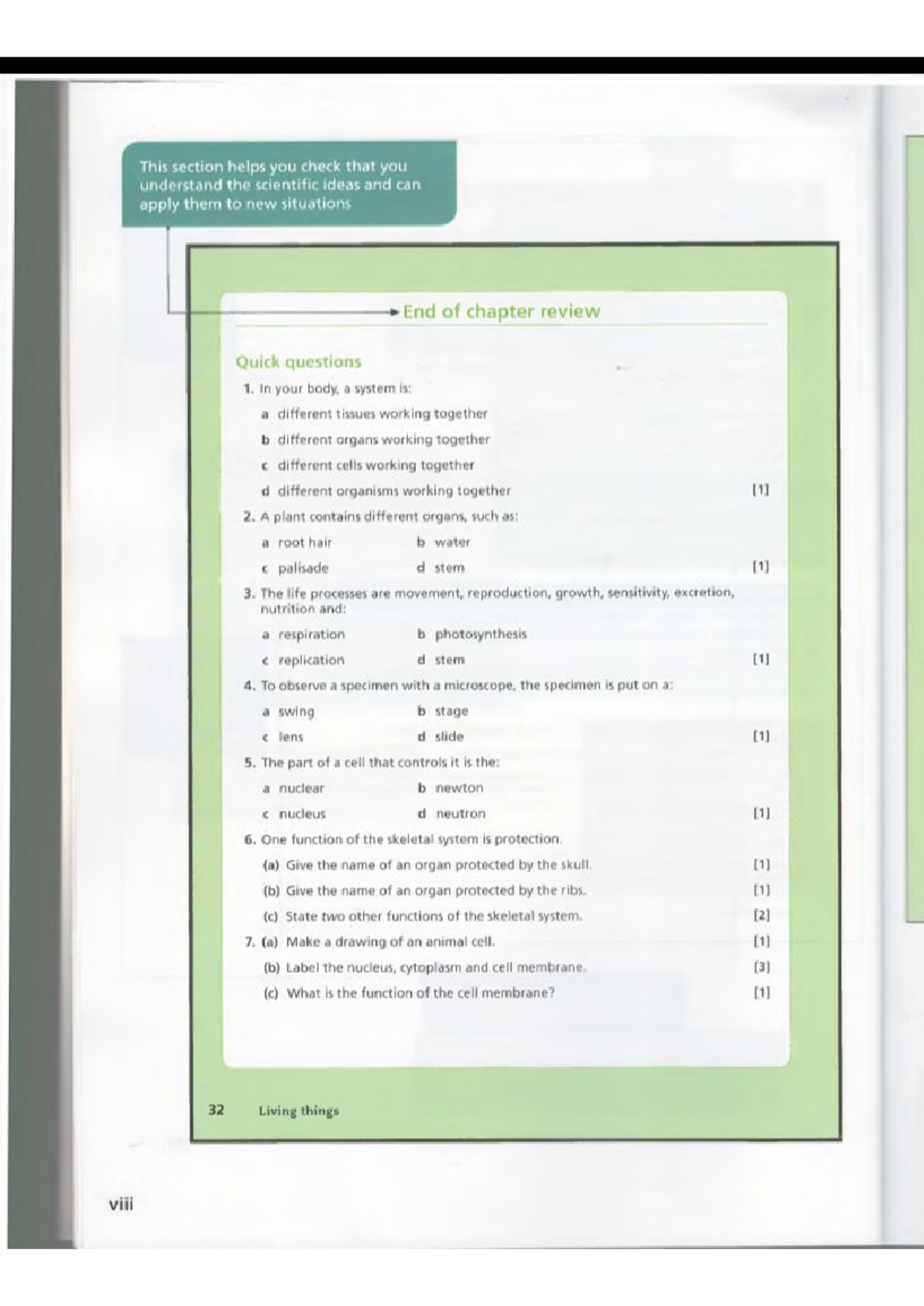 This section helps you check that you understand the scientific ideas and can apply them to new situations

End of chapter review

Quick questions

1. In your body, a system is:

a different tissues working together

b different organs working together

c different cells working together

d different organisms working together [1]

2. A plant contains different organs, such as:

a root hair b water

c palisade d stem [1]

3. The life processes are movement, reproduction, growth, sensitivity, excretion, nutrition and:

a respiration b photosynthesis

c replication d stem [1]

4. To observe a specimen with a microscope, the specimen is put on a:

a swing b stage

c lens d slide [1]

5. The part of a cell that controls it is the:

a nuclear b newton

c nucleus d neutron [1]

6. One function of the skeletal system is protection.

(a) Give the name of an organ protected by the skull. [1]

(b) Give the name of an organ protected by the ribs. [1]

(c) State two other functions of the skeletal system. [2]

7. (a) Make a drawing of an animal cell. [1]

(b) Label the nucleus, cytoplasm and cell membrane. [3]

(c) What is the function of the cell membrane? [1]

32 Living things

viii